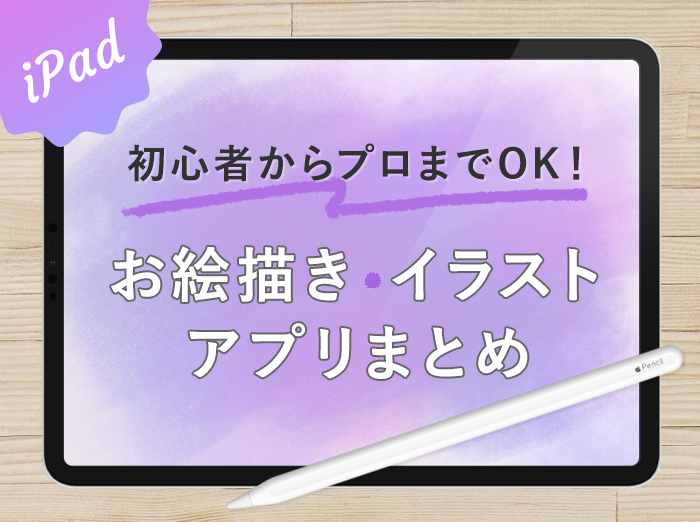 iPad

初心者からプロまでOK!

お絵描き・イラスト
アプリまとめ

Pencil